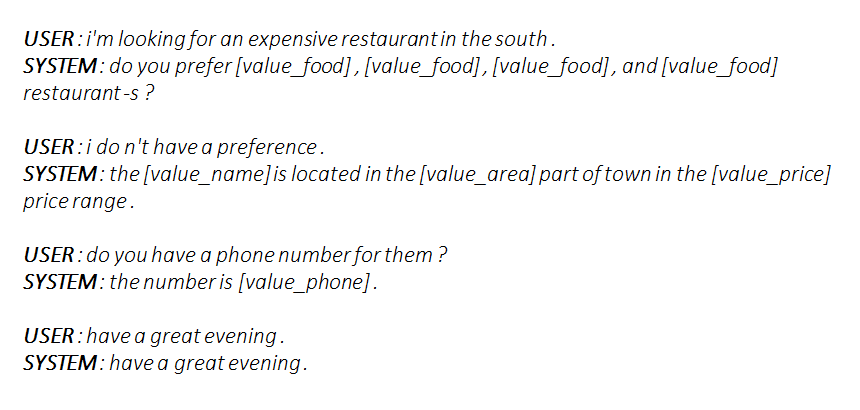 USER : i'm looking for an expensive restaurant in the south .
SYSTEM : do you prefer [value_food] , [value_food] , [value_food] , and [value_food] restaurant -s ?

USER : i do n't have a preference .
SYSTEM : the [value_name] is located in the [value_area] part of town in the [value_price] price range .

USER : do you have a phone number for them ?
SYSTEM : the number is [value_phone] .

USER : have a great evening .
SYSTEM : have a great evening .